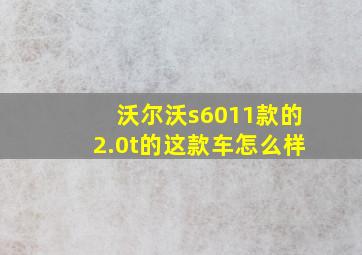 沃尔沃s6011款的2.0t的这款车怎么样